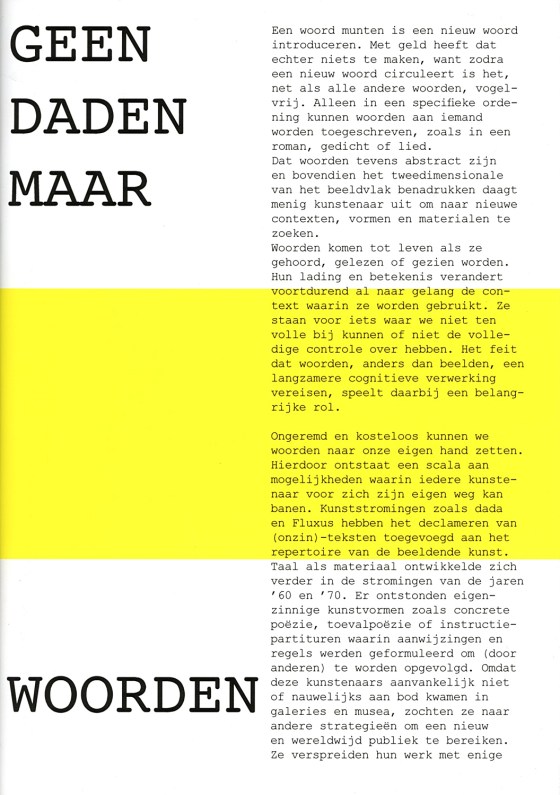 GEEN
DADEN
MAAR

WOORDEN

Een woord munten is een nieuw woord introduceren. Met geld heeft dat echter niets te maken, want zodra een nieuw woord circuleert is het, net als alle andere woorden, vogelvrij. Alleen in een specifieke ordening kunnen woorden aan iemand worden toegeschreven, zoals in een roman, gedicht of lied.
Dat woorden tevens abstract zijn en bovendien het tweedimensionale van het beeldvlak benadrukken daagt menig kunstenaar uit om naar nieuwe contexten, vormen en materialen te zoeken.
Woorden komen tot leven als ze gehoord, gelezen of gezien worden. Hun lading en betekenis verandert voortdurend al naar gelang de context waarin ze worden gebruikt. Ze staan voor iets waar we niet ten volle bij kunnen of niet de volledige controle over hebben. Het feit dat woorden, anders dan beelden, een langzamere cognitieve verwerking vereisen, speelt daarbij een belangrijke rol.

Ongeremd en kosteloos kunnen we woorden naar onze eigen hand zetten. Hierdoor ontstaat een scala aan mogelijkheden waarin iedere kunstenaar voor zich zijn eigen weg kan banen. Kunststromingen zoals dada en Fluxus hebben het declameren van (onzin)-teksten toegevoegd aan het repertoire van de beeldende kunst.
Taal als materiaal ontwikkelde zich verder in de stromingen van de jaren '60 en '70. Er ontstonden eigenzinnige kunstvormen zoals concrete poëzie, toevalpoëzie of instructiepartituren waarin aanwijzingen en regels werden geformuleerd om (door anderen) te worden opgevolgd. Omdat deze kunstenaars aanvankelijk niet of nauwelijks aan bod kwamen in galeries en musea, zochten ze naar andere strategieën om een nieuw en wereldwijd publiek te bereiken. Ze verspreiden hun werk met enige